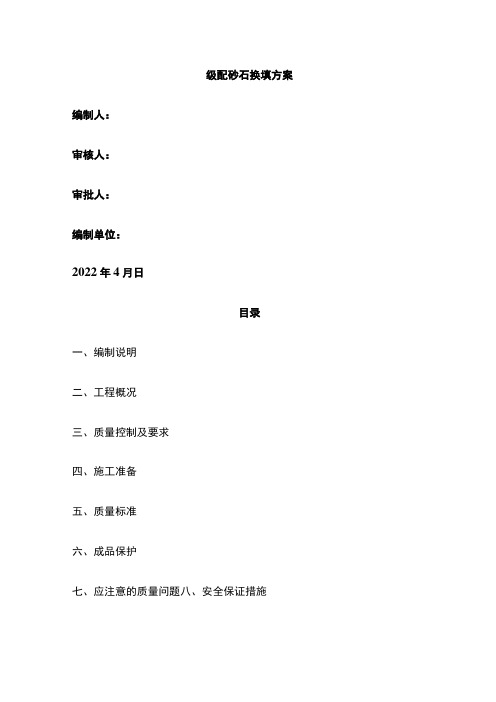 级配砂石换填方案

编制人：

审核人：

审批人：

编制单位：

2022 年 4 月日

目录

一、编制说明

二、工程概况

三、质量控制及要求

四、施工准备

五、质量标准

六、成品保护

七、应注意的质量问题八、安全保证措施